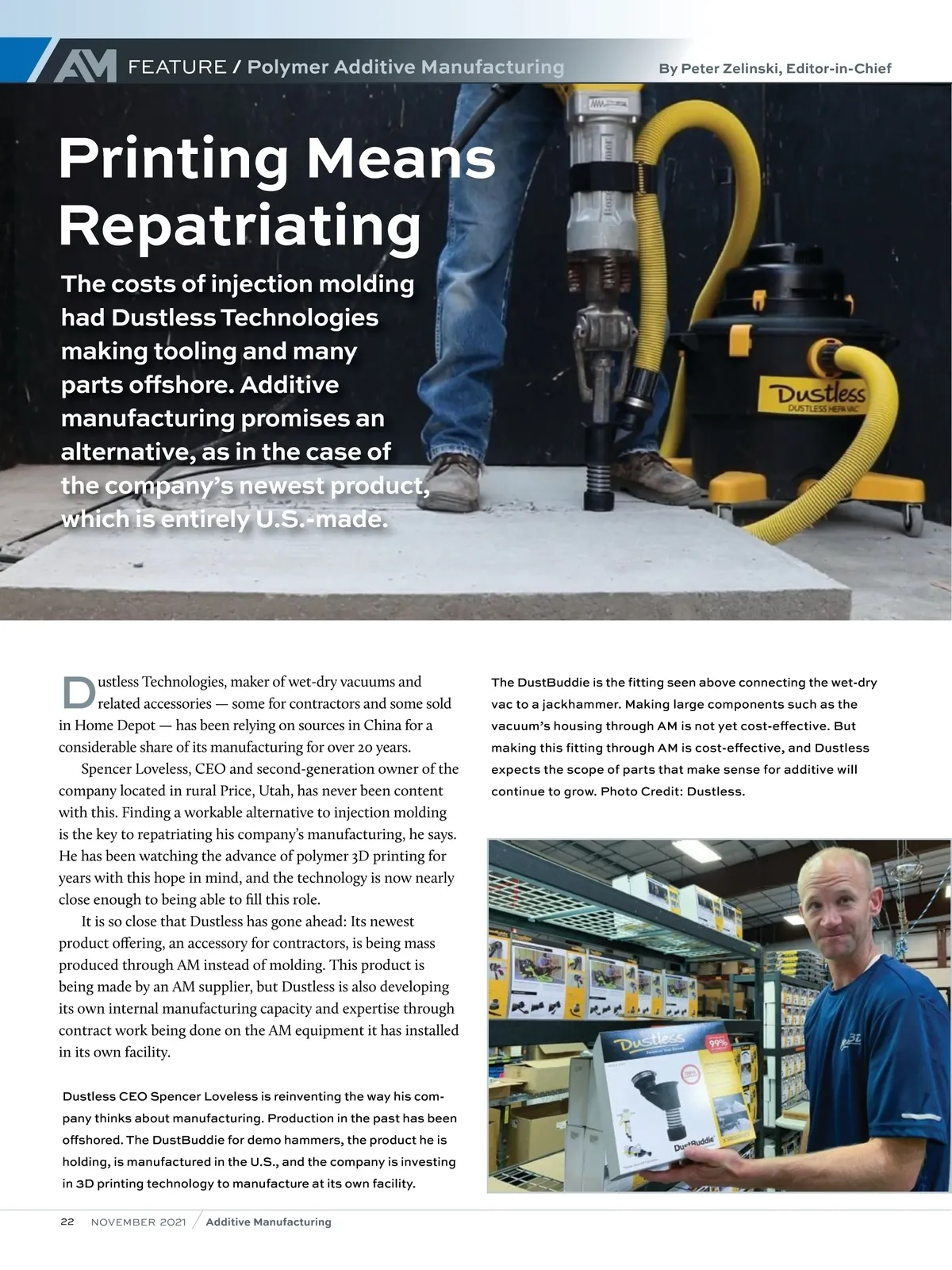 AM FEATURE / Polymer Additive Manufacturing

By Peter Zelinski, Editor-in-Chief

Printing Means Repatriating

The costs of injection molding had Dustless Technologies making tooling and many parts offshore. Additive manufacturing promises an alternative, as in the case of the company's newest product, which is entirely U.S.-made.

Dustless
DUSTLESS HEPA VAC

Dustless Technologies, maker of wet-dry vacuums and related accessories — some for contractors and some sold in Home Depot — has been relying on sources in China for a considerable share of its manufacturing for over 20 years.

Spencer Loveless, CEO and second-generation owner of the company located in rural Price, Utah, has never been content with this. Finding a workable alternative to injection molding is the key to repatriating his company's manufacturing, he says. He has been watching the advance of polymer 3D printing for years with this hope in mind, and the technology is now nearly close enough to being able to fill this role.

It is so close that Dustless has gone ahead: Its newest product offering, an accessory for contractors, is being mass produced through AM instead of molding. This product is being made by an AM supplier, but Dustless is also developing its own internal manufacturing capacity and expertise through contract work being done on the AM equipment it has installed in its own facility.

Dustless CEO Spencer Loveless is reinventing the way his company thinks about manufacturing. Production in the past has been offshored. The DustBuddie for demo hammers, the product he is holding, is manufactured in the U.S., and the company is investing in 3D printing technology to manufacture at its own facility.

The DustBuddie is the fitting seen above connecting the wet-dry vac to a jackhammer. Making large components such as the vacuum's housing through AM is not yet cost-effective. But making this fitting through AM is cost-effective, and Dustless expects the scope of parts that make sense for additive will continue to grow. Photo Credit: Dustless.

Dustless
99%
DustBuddie

22 NOVEMBER 2021 / Additive Manufacturing